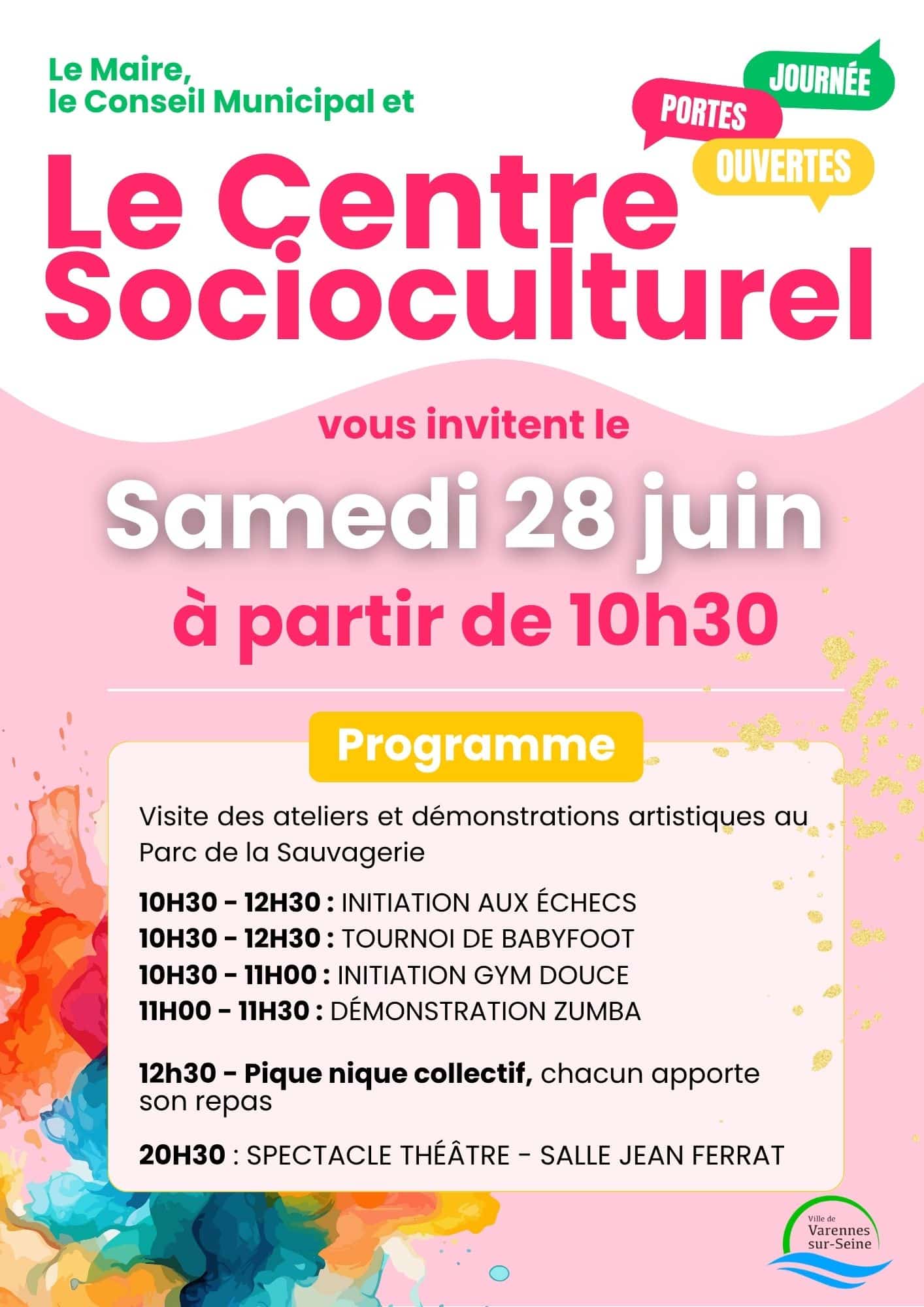 Le Maire,
le Conseil Municipal et

JOURNÉE
PORTES
OUVERTES

Le Centre Socioculturel

vous invitent le

Samedi 28 juin

à partir de 10h30

Programme

Visite des ateliers et démonstrations artistiques au Parc de la Sauvagerie

10H30 - 12H30 : INITIATION AUX ÉCHECS
10H30 - 12H30 : TOURNOI DE BABYFOOT
10H30 - 11H00 : INITIATION GYM DOUCE
11H00 - 11H30 : DÉMONSTRATION ZUMBA

12h30 - Pique nique collectif, chacun apporte son repas

20H30 : SPECTACLE THÉÂTRE - SALLE JEAN FERRAT

Ville de Varennes sur-Seine